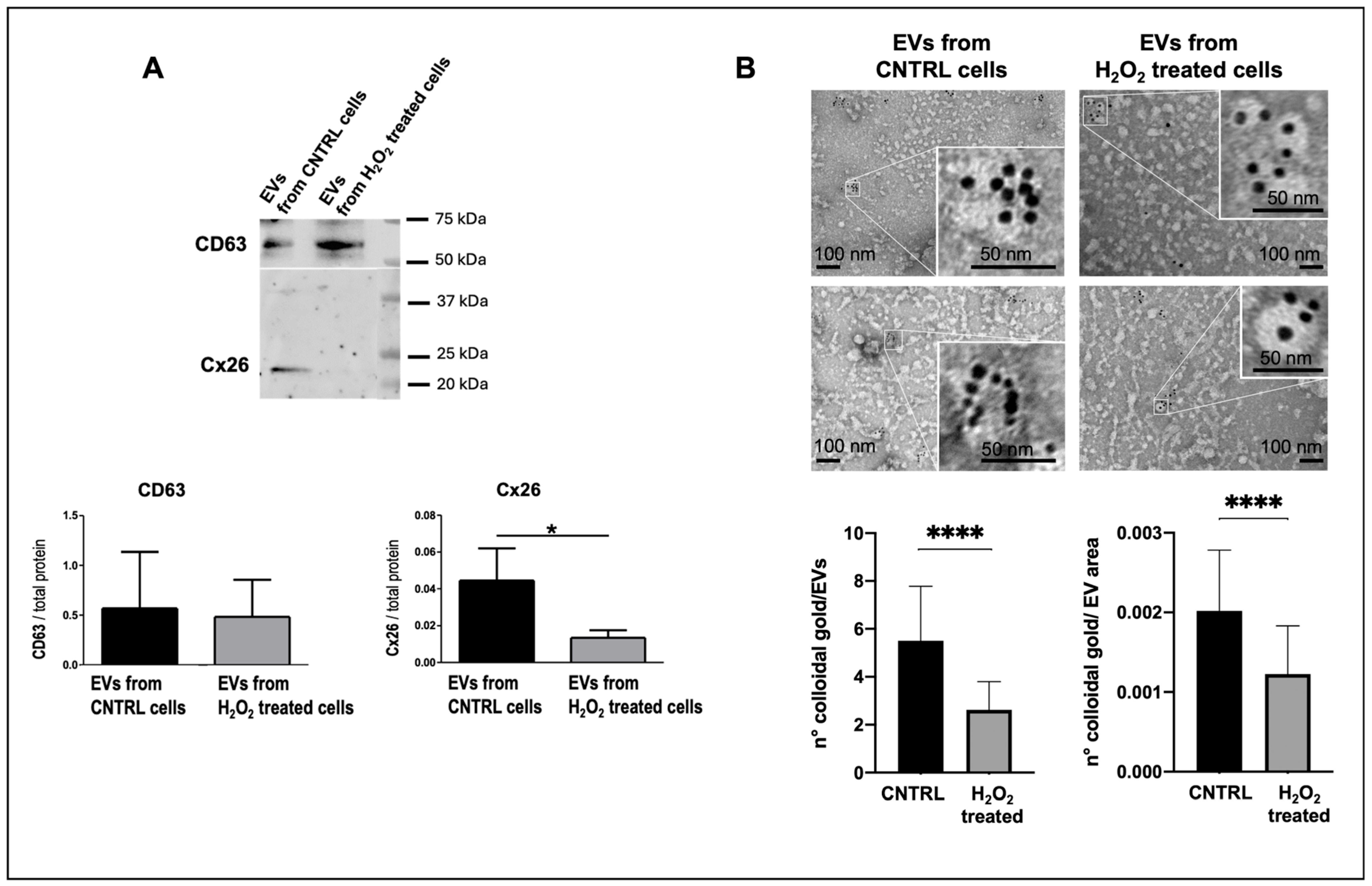 A

EVs from CNTRL cells

EVs from $H_2O_2$ treated cells

CD63

Cx26

75 kDa

50 kDa

37 kDa

25 kDa

20 kDa

CD63

CD63 / total protein

1.5

1.0

0.5

0.0

EVs from CNTRL cells

EVs from $H_2O_2$ treated cells

Cx26

Cx26 / total protein

0.08

0.06

0.04

0.02

0.00

*

EVs from CNTRL cells

EVs from $H_2O_2$ treated cells

B

EVs from CNTRL cells

EVs from $H_2O_2$ treated cells

100 nm

50 nm

50 nm

100 nm

100 nm

50 nm

50 nm

100 nm

n° colloidal gold/EVs

10

8

6

4

2

0

****

CNTRL

$H_2O_2$ treated

n° colloidal gold/ EV area

0.003

0.002

0.001

0.000

****

CNTRL

$H_2O_2$ treated